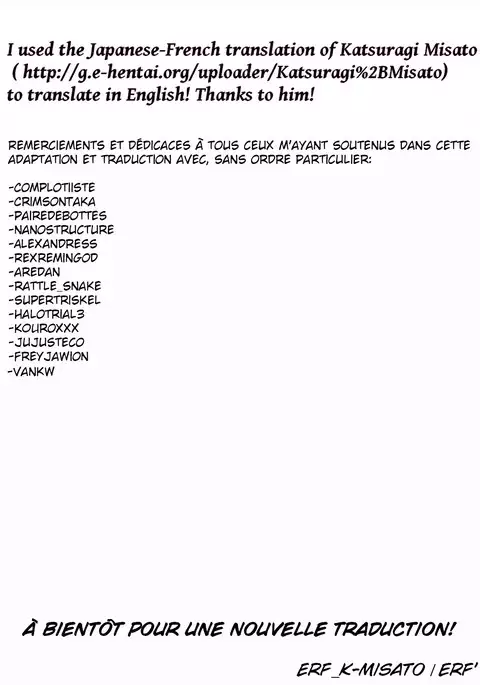 I used the Japanese-French translation of Katsuragi Misato ( http://g.e-hentai.org/uploader/Katsuragi%2BMisato) to translate in English! Thanks to him!

REMERCIEMENTS ET DÉDICACES À TOUS CEUX M'AYANT SOUTENUS DANS CETTE ADAPTATION ET TRADUCTION AVEC, SANS ORDRE PARTICULIER:

-COMPLOTIISTE
-CRIMSONTAKA
-PAIREDEBOTTES
-NANOSTRUCTURE
-ALEXANDRESS
-REXREMINGOD
-AREDAN
-RATTLE_SNAKE
-SUPERTRISKEL
-HALOTRIAL3
-KOUROXXX
-JUJUSTECO
-FREYJAWION
-VANKW

À BIENTÔT POUR UNE NOUVELLE TRADUCTION!

ERF_K-MISATO / ERF'